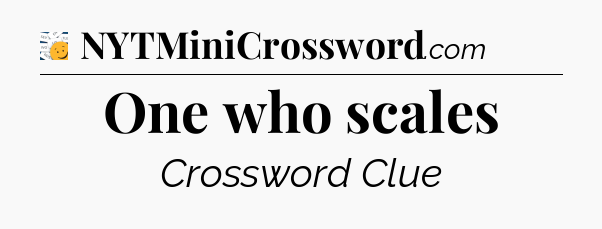 NYTMiniCrossword.com

One who scales

Crossword Clue